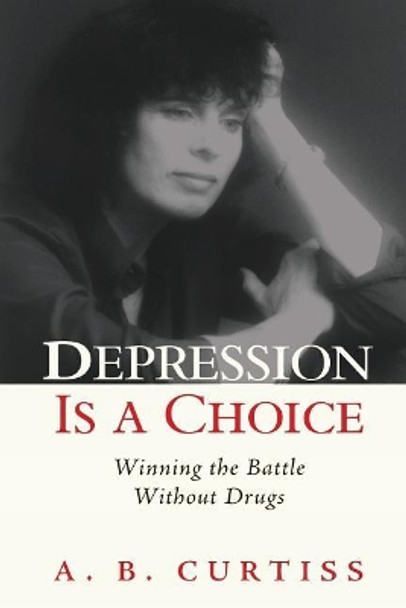 DEPRESSION
IS A CHOICE

Winning the Battle
Without Drugs

A. B. CURTISS